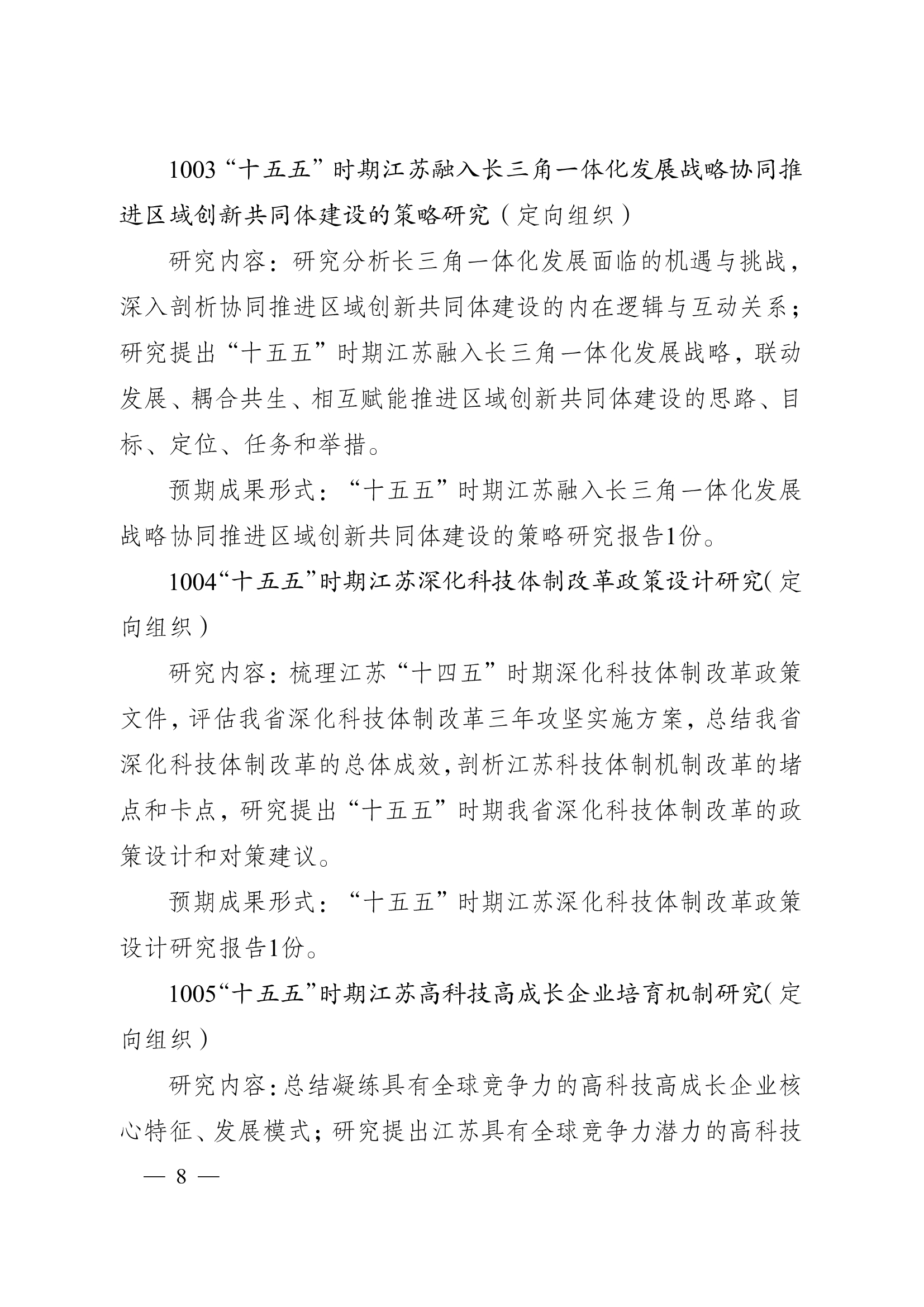 1003“十五五”时期江苏融入长三角一体化发展战略协同推进区域创新共同体建设的策略研究（定向组织）

研究内容：研究分析长三角一体化发展面临的机遇与挑战，深入剖析协同推进区域创新共同体建设的内在逻辑与互动关系；研究提出“十五五”时期江苏融入长三角一体化发展战略，联动发展、耦合共生、相互赋能推进区域创新共同体建设的思路、目标、定位、任务和举措。

预期成果形式：“十五五”时期江苏融入长三角一体化发展战略协同推进区域创新共同体建设的策略研究报告1份。

1004“十五五”时期江苏深化科技体制改革政策设计研究（定向组织）

研究内容：梳理江苏“十四五”时期深化科技体制改革政策文件，评估我省深化科技体制改革三年攻坚实施方案，总结我省深化科技体制改革的总体成效，剖析江苏科技体制机制改革的堵点和卡点，研究提出“十五五”时期我省深化科技体制改革的政策设计和对策建议。

预期成果形式：“十五五”时期江苏深化科技体制改革政策设计研究报告1份。

1005“十五五”时期江苏高科技高成长企业培育机制研究（定向组织）

研究内容：总结凝练具有全球竞争力的高科技高成长企业核心特征、发展模式；研究提出江苏具有全球竞争力潜力的高科技

— 8 —